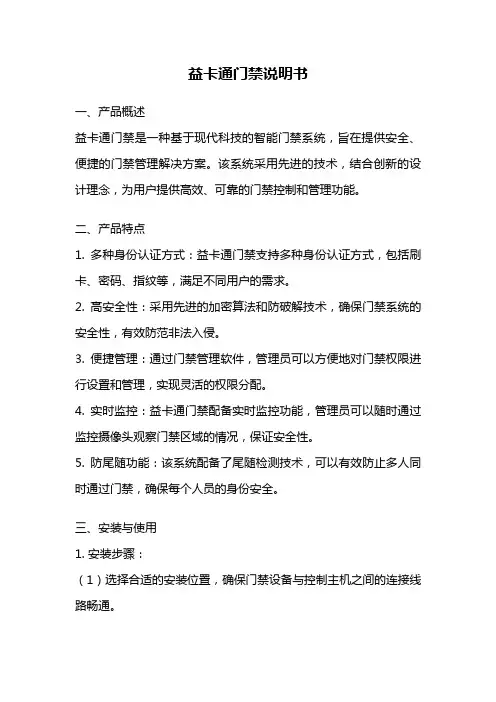 益卡通门禁说明书

一、产品概述

益卡通门禁是一种基于现代科技的智能门禁系统，旨在提供安全、便捷的门禁管理解决方案。该系统采用先进的技术，结合创新的设计理念，为用户提供高效、可靠的门禁控制和管理功能。

二、产品特点

1. 多种身份认证方式：益卡通门禁支持多种身份认证方式，包括刷卡、密码、指纹等，满足不同用户的需求。

2. 高安全性：采用先进的加密算法和防破解技术，确保门禁系统的安全性，有效防范非法入侵。

3. 便捷管理：通过门禁管理软件，管理员可以方便地对门禁权限进行设置和管理，实现灵活的权限分配。

4. 实时监控：益卡通门禁配备实时监控功能，管理员可以随时通过监控摄像头观察门禁区域的情况，保证安全性。

5. 防尾随功能：该系统配备了尾随检测技术，可以有效防止多人同时通过门禁，确保每个人员的身份安全。

三、安装与使用

1. 安装步骤：

（1）选择合适的安装位置，确保门禁设备与控制主机之间的连接线路畅通。